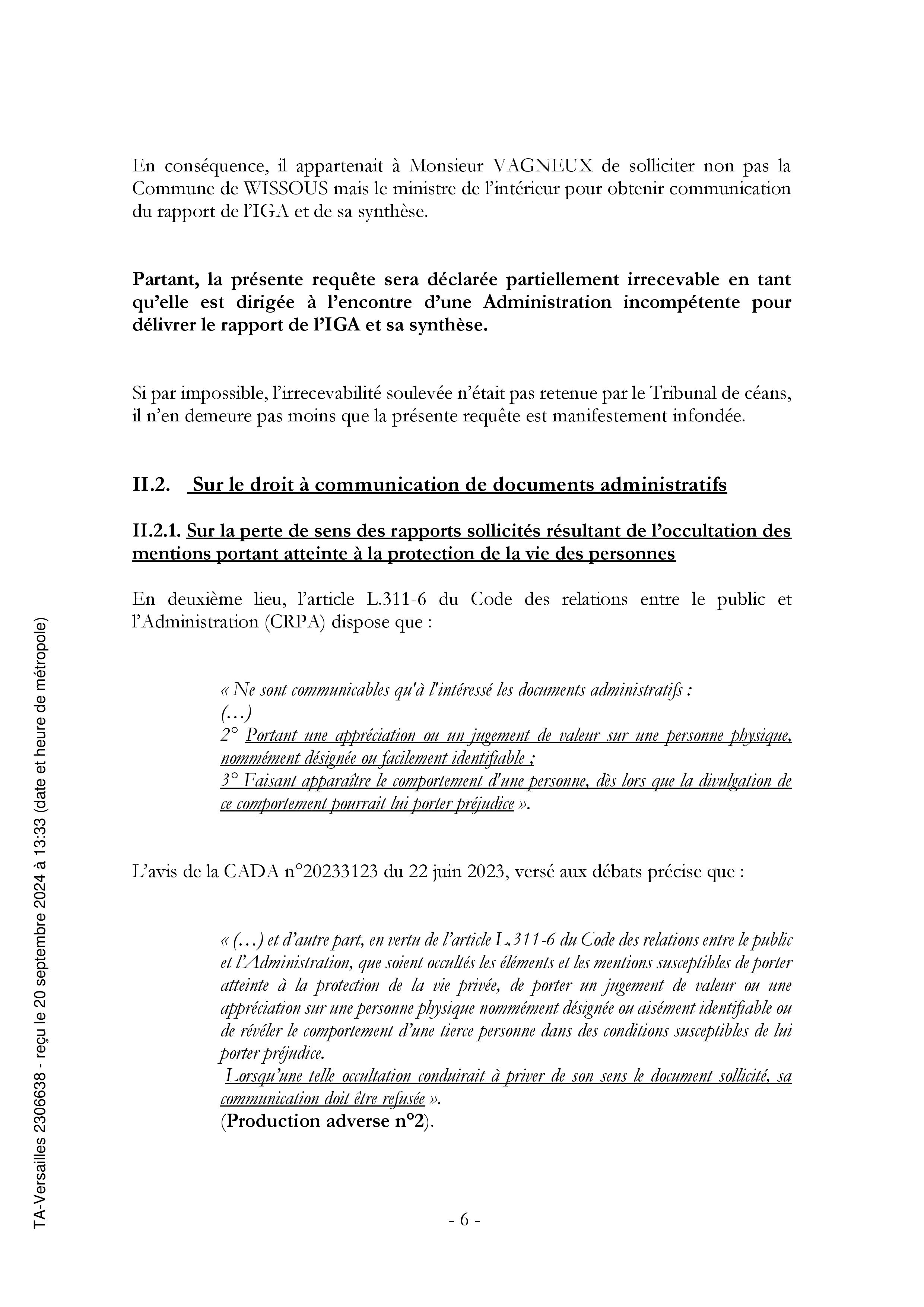 En conséquence, il appartenait à Monsieur VAGNEUX de solliciter non pas la Commune de WISSOUS mais le ministre de l'intérieur pour obtenir communication du rapport de l'IGA et de sa synthèse.

Partant, la présente requête sera déclarée partiellement irrecevable en tant qu'elle est dirigée à l'encontre d'une Administration incompétente pour délivrer le rapport de l'IGA et sa synthèse.

Si par impossible, l'irrecevabilité soulevée n'était pas retenue par le Tribunal de céans, il n'en demeure pas moins que la présente requête est manifestement infondée.

II.2. Sur le droit à communication de documents administratifs

II.2.1. Sur la perte de sens des rapports sollicités résultant de l'occultation des mentions portant atteinte à la protection de la vie des personnes

En deuxième lieu, l'article L.311-6 du Code des relations entre le public et l'Administration (CRPA) dispose que :

« Ne sont communicables qu'à l'intéressé les documents administratifs :
(…)
2° Portant une appréciation ou un jugement de valeur sur une personne physique, nommément désignée ou facilement identifiable ;
3° Faisant apparaître le comportement d'une personne, dès lors que la divulgation de ce comportement pourrait lui porter préjudice ».

L'avis de la CADA n°20233123 du 22 juin 2023, versé aux débats précise que :

« (…) et d'autre part, en vertu de l'article L.311-6 du Code des relations entre le public et l'Administration, que soient occultés les éléments et les mentions susceptibles de porter atteinte à la protection de la vie privée, de porter un jugement de valeur ou une appréciation sur une personne physique nommément désignée ou aisément identifiable ou de révéler le comportement d'une tierce personne dans des conditions susceptibles de lui porter préjudice.
Lorsqu'une telle occultation conduirait à priver de son sens le document sollicité, sa communication doit être refusée ».
(Production adverse n°2).

- 6 -

TA-Versailles 2306638 - reçu le 20 septembre 2024 à 13:33 (date et heure de métropole)